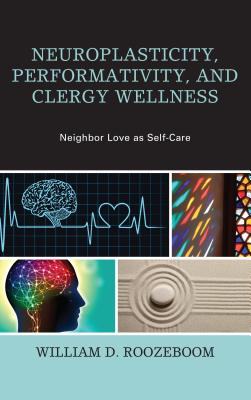 NEUROPLASTICITY, PERFORMATIVITY, AND CLERGY WELLNESS

Neighbor Love as Self-Care

WILLIAM D. ROOZEBOOM